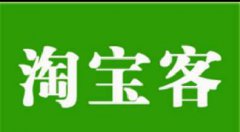 淘宝客